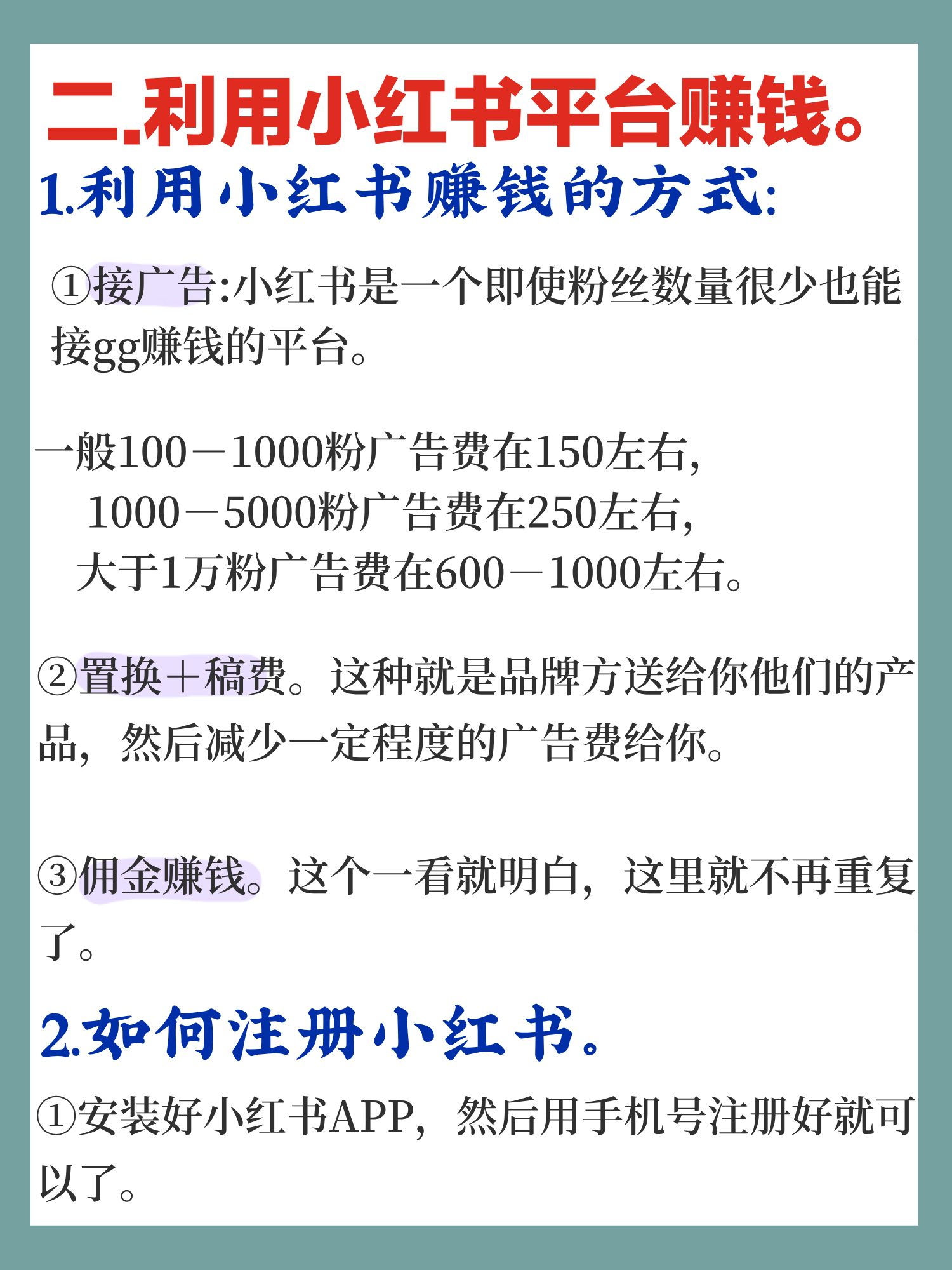 二.利用小红书平台赚钱。

1.利用小红书赚钱的方式:

①接广告:小红书是一个即使粉丝数量很少也能接gg赚钱的平台。

一般100－1000粉广告费在150左右,
1000－5000粉广告费在250左右,
大于1万粉广告费在600－1000左右。

②置换＋稿费。这种就是品牌方送给你他们的产品，然后减少一定程度的广告费给你。

③佣金赚钱。这个一看就明白，这里就不再重复了。

2.如何注册小红书。

①安装好小红书APP，然后用手机号注册好就可以了。